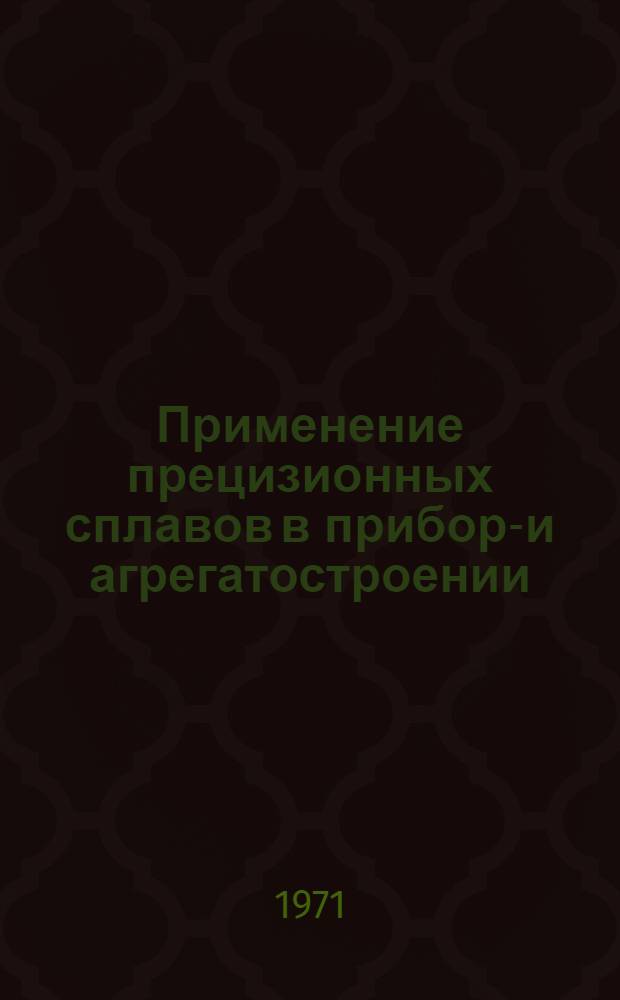 Применение прецизионных сплавов в прибор-и агрегатостроении

1971